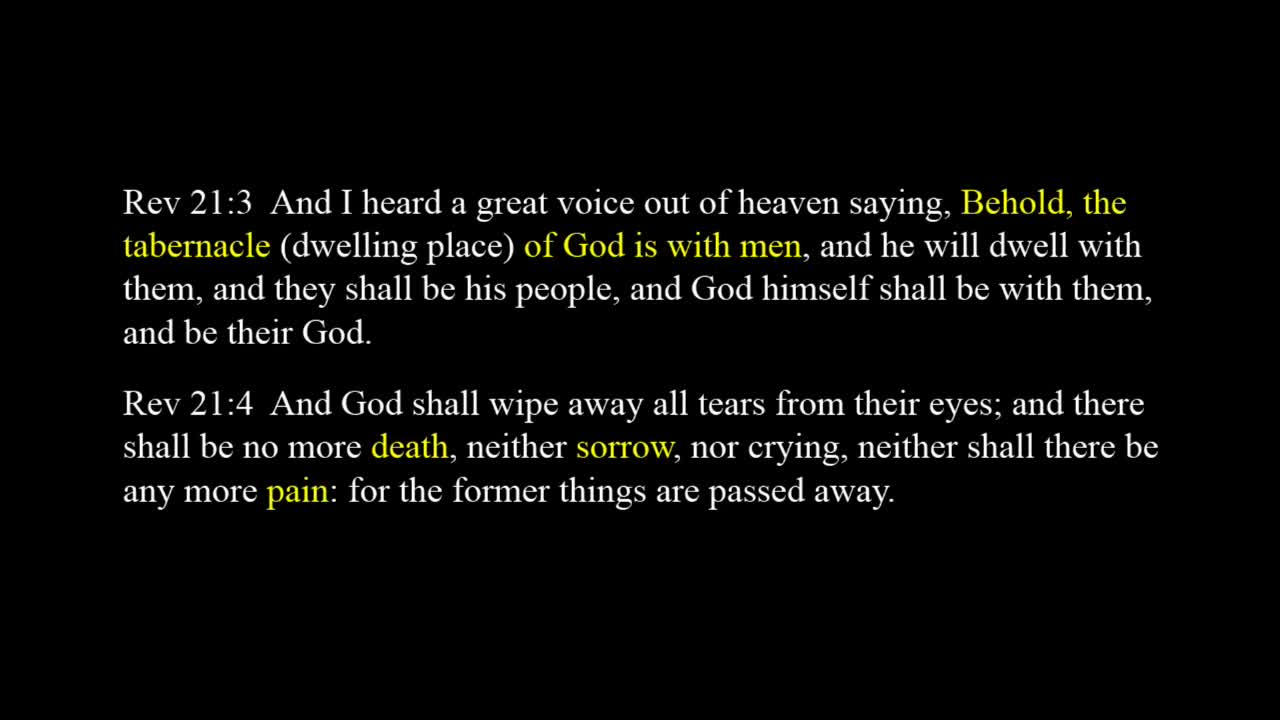 Rev 21:3 And I heard a great voice out of heaven saying, Behold, the tabernacle (dwelling place) of God is with men, and he will dwell with them, and they shall be his people, and God himself shall be with them, and be their God.

Rev 21:4 And God shall wipe away all tears from their eyes; and there shall be no more death, neither sorrow, nor crying, neither shall there be any more pain: for the former things are passed away.